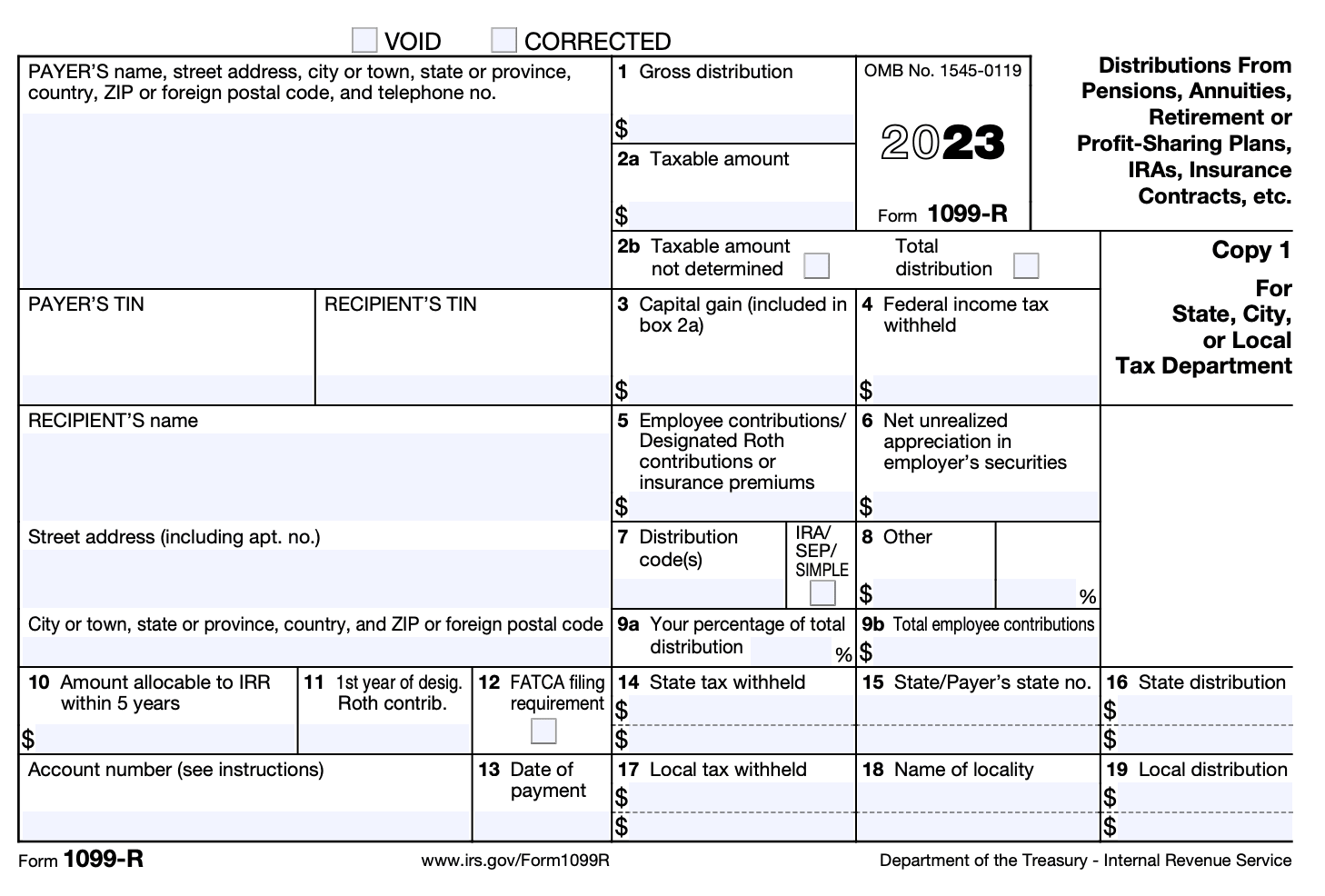 VOID CORRECTED

PAYER'S name, street address, city or town, state or province, country, ZIP or foreign postal code, and telephone no.

1 Gross distribution
$

2a Taxable amount
$

OMB No. 1545-0119

2023

Form 1099-R

Distributions From Pensions, Annuities, Retirement or Profit-Sharing Plans, IRAs, Insurance Contracts, etc.

2b Taxable amount not determined

Total distribution

Copy 1

For State, City, or Local Tax Department

PAYER'S TIN

RECIPIENT'S TIN

3 Capital gain (included in box 2a)
$

4 Federal income tax withheld
$

RECIPIENT'S name

5 Employee contributions/ Designated Roth contributions or insurance premiums
$

6 Net unrealized appreciation in employer's securities
$

Street address (including apt. no.)

7 Distribution code(s)

IRA/ SEP/ SIMPLE

8 Other
$ %

City or town, state or province, country, and ZIP or foreign postal code

9a Your percentage of total distribution %

9b Total employee contributions
$

10 Amount allocable to IRR within 5 years
$

11 1st year of desig. Roth contrib.

12 FATCA filing requirement

14 State tax withheld
$
$

15 State/Payer's state no.

16 State distribution
$
$

Account number (see instructions)

13 Date of payment

17 Local tax withheld
$
$

18 Name of locality

19 Local distribution
$
$

Form 1099-R

www.irs.gov/Form1099R

Department of the Treasury - Internal Revenue Service